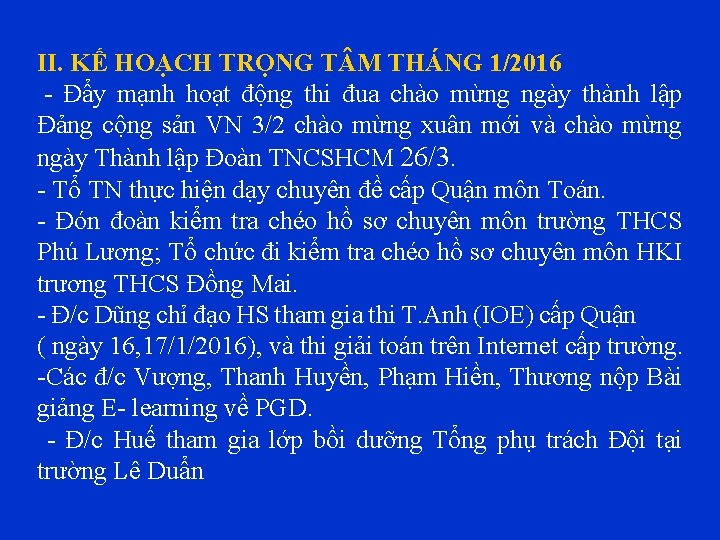 II. KẾ HOẠCH TRỌNG TÂM THÁNG 1/2016

- Đẩy mạnh hoạt động thi đua chào mừng ngày thành lập Đảng cộng sản VN 3/2 chào mừng xuân mới và chào mừng ngày Thành lập Đoàn TNCSHCM 26/3.

- Tổ TN thực hiện dạy chuyên đề cấp Quận môn Toán.

- Đón đoàn kiểm tra chéo hồ sơ chuyên môn trường THCS Phú Lương; Tổ chức đi kiểm tra chéo hồ sơ chuyên môn HKI trương THCS Đồng Mai.

- Đ/c Dũng chỉ đạo HS tham gia thi T.Anh (IOE) cấp Quận ( ngày 16,17/1/2016), và thi giải toán trên Internet cấp trường.

-Các đ/c Vượng, Thanh Huyền, Phạm Hiền, Thương nộp Bài giảng E- learning về PGD.

- Đ/c Huế tham gia lớp bồi dưỡng Tổng phụ trách Đội tại trường Lê Duẩn